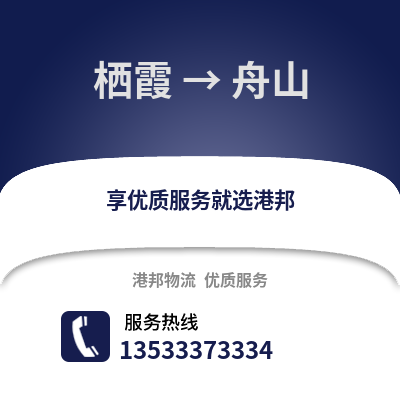 栖霞 → 舟山

享优质服务就选港邦

港邦物流 优质服务

服务热线
13533373334